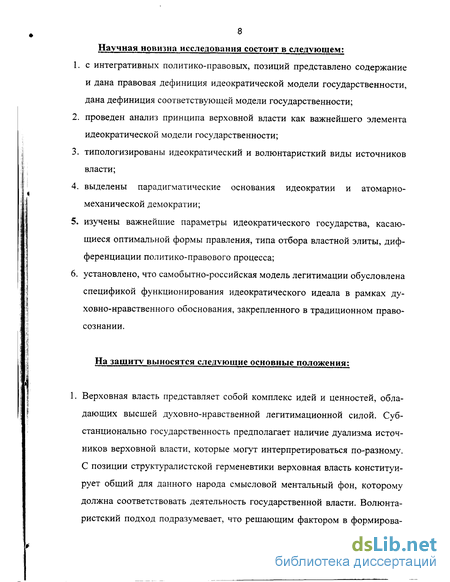 8

Научная новизна исследования состоит в следующем:

1. с интегративных политико-правовых, позиций представлено содержание и дана правовая дефиниция идеократической модели государственности, дана дефиниция соответствующей модели государственности;

2. проведен анализ принципа верховной власти как важнейшего элемента идеократической модели государственности;

3. типологизированы идеократический и волюнтаристкий виды источников власти;

4. выделены парадигматические основания идеократии и атомарно-механической демократии;

5. изучены важнейшие параметры идеократического государства, касающиеся оптимальной формы правления, типа отбора властной элиты, дифференциации политико-правового процесса;

6. установлено, что самобытно-российская модель легитимации обусловлена спецификой функционирования идеократического идеала в рамках духовно-нравственного обоснования, закрепленного в традиционном правосознании.

На защиту выносятся следующие основные положения:

1. Верховная власть представляет собой комплекс идей и ценностей, обладающих высшей духовно-нравственной легитимационной силой. Субстанционально государственность предполагает наличие дуализма источников верховной власти, которые могут интерпретироваться по-разному. С позиции структуралистской герменевтики верховная власть конституирует общий для данного народа смысловой ментальный фон, которому должна соответствовать деятельность государственной власти. Волюнтаристский подход подразумевает, что решающим фактором в формирова-

dsLib.net
библиотека диссертаций